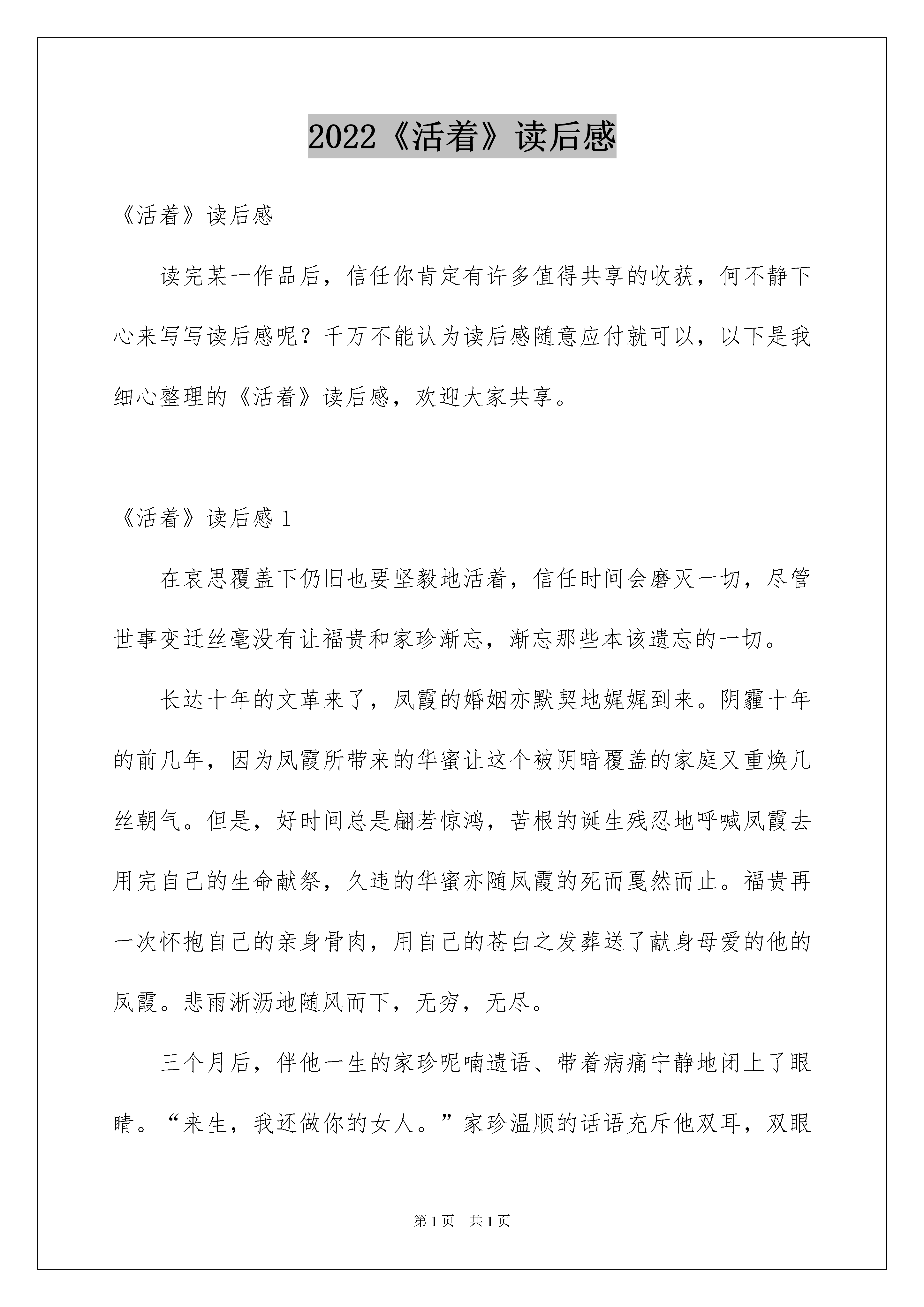 2022《活着》读后感

《活着》读后感

读完某一作品后，信任你肯定有许多值得共享的收获，何不静下心来写写读后感呢？千万不能认为读后感随意应付就可以，以下是我细心整理的《活着》读后感，欢迎大家共享。

《活着》读后感 1

在哀思覆盖下仍旧也要坚毅地活着，信任时间会磨灭一切，尽管世事变迁丝毫没有让福贵和家珍渐忘，渐忘那些本该遗忘的一切。

长达十年的文革来了，凤霞的婚姻亦默契地娓娓到来。阴霾十年的前几年，因为凤霞所带来的华蜜让这个被阴暗覆盖的家庭又重焕几丝朝气。但是，好时间总是翩若惊鸿，苦根的诞生残忍地呼喊凤霞去用完自己的生命献祭，久违的华蜜亦随凤霞的死而戛然而止。福贵再一次怀抱自己的亲身骨肉，用自己的苍白之发葬送了献身母爱的他的凤霞。悲雨淅沥地随风而下，无穷，无尽。

三个月后，伴他一生的家珍呢喃遗语、带着病痛宁静地闭上了眼睛。“来生，我还做你的女人。”家珍温顺的话语充斥他双耳，双眼

第 1 页　共 1 页